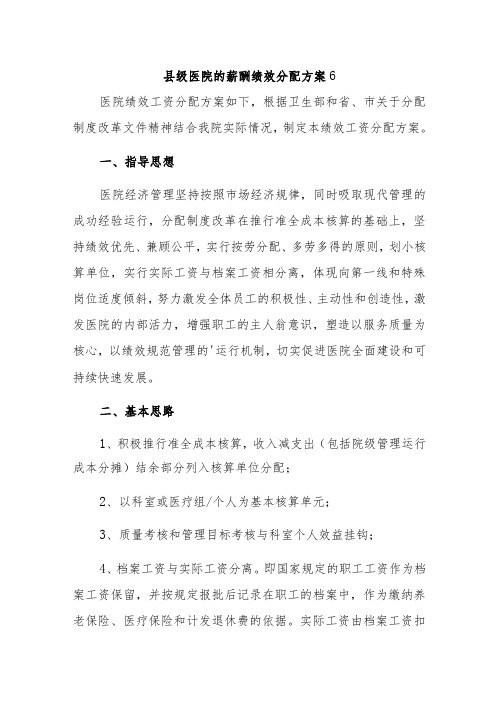 县级医院的薪酬绩效分配方案6

医院绩效工资分配方案如下，根据卫生部和省、市关于分配制度改革文件精神结合我院实际情况，制定本绩效工资分配方案。

一、指导思想

医院经济管理坚持按照市场经济规律，同时吸取现代管理的成功经验运行，分配制度改革在推行准全成本核算的基础上，坚持绩效优先、兼顾公平，实行按劳分配、多劳多得的原则，划小核算单位，实行实际工资与档案工资相分离，体现向第一线和特殊岗位适度倾斜，努力激发全体员工的积极性、主动性和创造性，激发医院的内部活力，增强职工的主人翁意识，塑造以服务质量为核心，以绩效规范管理的'运行机制，切实促进医院全面建设和可持续快速发展。

二、基本思路

1、积极推行准全成本核算，收入减支出（包括院级管理运行成本分摊）结余部分列入核算单位分配；

2、以科室或医疗组/个人为基本核算单元；

3、质量考核和管理目标考核与科室个人效益挂钩；

4、档案工资与实际工资分离。即国家规定的职工工资作为档案工资保留，并按规定报批后记录在职工的档案中，作为缴纳养老保险、医疗保险和计发退休费的依据。实际工资由档案工资扣